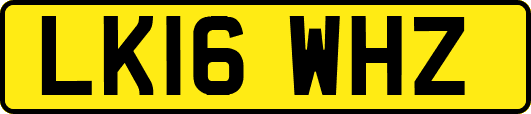 LK16 WHZ